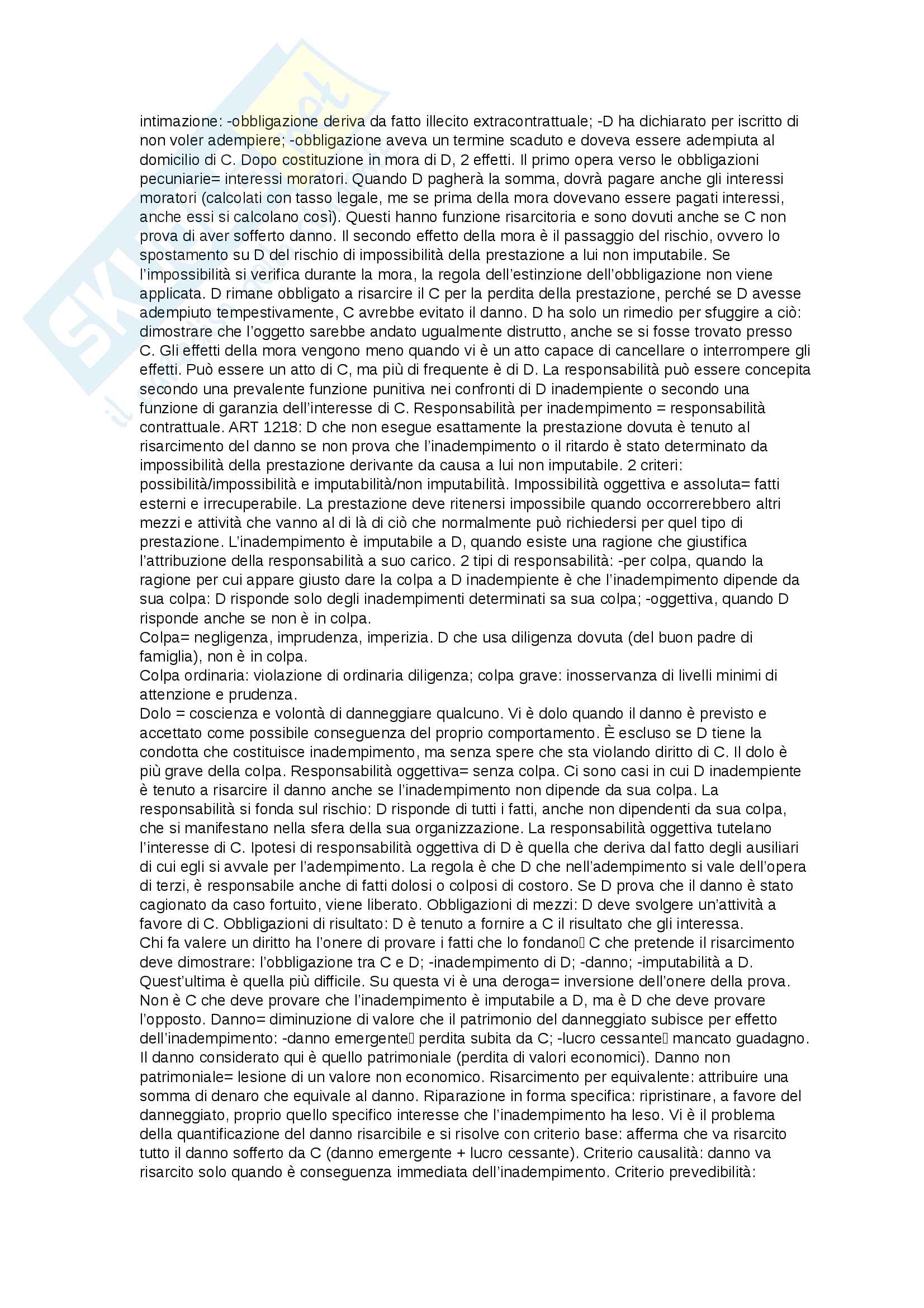 intimazione: -obbligazione deriva da fatto illecito extracontrattuale; -D ha dichiarato per iscritto di non voler adempiere; -obbligazione aveva un termine scaduto e doveva essere adempiuta al domicilio di C. Dopo costituzione in mora di D, 2 effetti. Il primo opera verso le obbligazioni pecuniarie= interessi moratori. Quando D pagherà la somma, dovrà pagare anche gli interessi moratori (calcolati con tasso legale, me se prima della mora dovevano essere pagati interessi, anche essi si calcolano così). Questi hanno funzione risarcitoria e sono dovuti anche se C non prova di aver sofferto danno. Il secondo effetto della mora è il passaggio del rischio, ovvero lo spostamento su D del rischio di impossibilità della prestazione a lui non imputabile. Se l'impossibilità si verifica durante la mora, la regola dell'estinzione dell'obbligazione non viene applicata. D rimane obbligato a risarcire il C per la perdita della prestazione, perché se D avesse adempiuto tempestivamente, C avrebbe evitato il danno. D ha solo un rimedio per sfuggire a ciò: dimostrare che l'oggetto sarebbe andato ugualmente distrutto, anche se si fosse trovato presso C. Gli effetti della mora vengono meno quando vi è un atto capace di cancellare o interrompere gli effetti. Può essere un atto di C, ma più di frequente è di D. La responsabilità può essere concepita secondo una prevalente funzione punitiva nei confronti di D inadempiente o secondo una funzione di garanzia dell'interesse di C. Responsabilità per inadempimento = responsabilità contrattuale. ART 1218: D che non esegue esattamente la prestazione dovuta è tenuto al risarcimento del danno se non prova che l'inadempimento o il ritardo è stato determinato da impossibilità della prestazione derivante da causa a lui non imputabile. 2 criteri: possibilità/impossibilità e imputabilità/non imputabilità. Impossibilità oggettiva e assoluta= fatti esterni e irrecuperabile. La prestazione deve ritenersi impossibile quando occorrerebbero altri mezzi e attività che vanno al di là di ciò che normalmente può richiedersi per quel tipo di prestazione. L'inadempimento è imputabile a D, quando esiste una ragione che giustifica l'attribuzione della responsabilità a suo carico. 2 tipi di responsabilità: -per colpa, quando la ragione per cui appare giusto dare la colpa a D inadempiente è che l'inadempimento dipende da sua colpa: D risponde solo degli inadempimenti determinati sa sua colpa; -oggettiva, quando D risponde anche se non è in colpa.
Colpa= negligenza, imprudenza, imperizia. D che usa diligenza dovuta (del buon padre di famiglia), non è in colpa.
Colpa ordinaria: violazione di ordinaria diligenza; colpa grave: inosservanza di livelli minimi di attenzione e prudenza.
Dolo = coscienza e volontà di danneggiare qualcuno. Vi è dolo quando il danno è previsto e accettato come possibile conseguenza del proprio comportamento. È escluso se D tiene la condotta che costituisce inadempimento, ma senza spere che sta violando diritto di C. Il dolo è più grave della colpa. Responsabilità oggettiva= senza colpa. Ci sono casi in cui D inadempiente è tenuto a risarcire il danno anche se l'inadempimento non dipende da sua colpa. La responsabilità si fonda sul rischio: D risponde di tutti i fatti, anche non dipendenti da sua colpa, che si manifestano nella sfera della sua organizzazione. La responsabilità oggettiva tutelano l'interesse di C. Ipotesi di responsabilità oggettiva di D è quella che deriva dal fatto degli ausiliari di cui egli si avvale per l'adempimento. La regola è che D che nell'adempimento si vale dell'opera di terzi, è responsabile anche di fatti dolosi o colposi di costoro. Se D prova che il danno è stato cagionato da caso fortuito, viene liberato. Obbligazioni di mezzi: D deve svolgere un'attività a favore di C. Obbligazioni di risultato: D è tenuto a fornire a C il risultato che gli interessa.
Chi fa valere un diritto ha l'onere di provare i fatti che lo fondano C che pretende il risarcimento deve dimostrare: l'obbligazione tra C e D; -inadempimento di D; -danno; -imputabilità a D. Quest'ultima è quella più difficile. Su questa vi è una deroga= inversione dell'onere della prova. Non è C che deve provare che l'inadempimento è imputabile a D, ma è D che deve provare l'opposto. Danno= diminuzione di valore che il patrimonio del danneggiato subisce per effetto dell'inadempimento: -danno emergente perdita subita da C; -lucro cessante mancato guadagno. Il danno considerato qui è quello patrimoniale (perdita di valori economici). Danno non patrimoniale= lesione di un valore non economico. Risarcimento per equivalente: attribuire una somma di denaro che equivale al danno. Riparazione in forma specifica: ripristinare, a favore del danneggiato, proprio quello specifico interesse che l'inadempimento ha leso. Vi è il problema della quantificazione del danno risarcibile e si risolve con criterio base: afferma che va risarcito tutto il danno sofferto da C (danno emergente + lucro cessante). Criterio causalità: danno va risarcito solo quando è conseguenza immediata dell'inadempimento. Criterio prevedibilità: